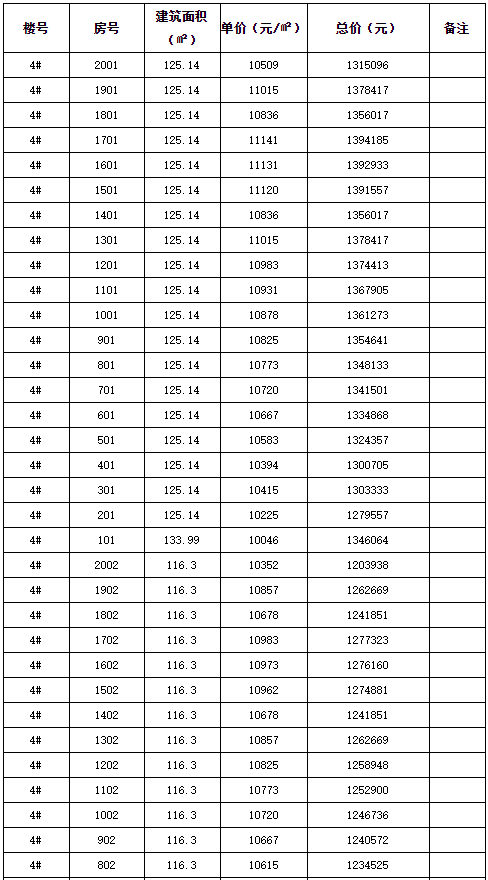 | 楼号 | 房号 | 建筑面积（㎡） | 单价（元/㎡） | 总价（元） | 备注 |
|---|---|---|---|---|---|
| 4# | 2001 | 125.14 | 10509 | 1315096 | |
| 4# | 1901 | 125.14 | 11015 | 1378417 | |
| 4# | 1801 | 125.14 | 10836 | 1356017 | |
| 4# | 1701 | 125.14 | 11141 | 1394185 | |
| 4# | 1601 | 125.14 | 11131 | 1392933 | |
| 4# | 1501 | 125.14 | 11120 | 1391557 | |
| 4# | 1401 | 125.14 | 10836 | 1356017 | |
| 4# | 1301 | 125.14 | 11015 | 1378417 | |
| 4# | 1201 | 125.14 | 10983 | 1374413 | |
| 4# | 1101 | 125.14 | 10931 | 1367905 | |
| 4# | 1001 | 125.14 | 10878 | 1361273 | |
| 4# | 901 | 125.14 | 10825 | 1354641 | |
| 4# | 801 | 125.14 | 10773 | 1348133 | |
| 4# | 701 | 125.14 | 10720 | 1341501 | |
| 4# | 601 | 125.14 | 10667 | 1334868 | |
| 4# | 501 | 125.14 | 10583 | 1324357 | |
| 4# | 401 | 125.14 | 10394 | 1300705 | |
| 4# | 301 | 125.14 | 10415 | 1303333 | |
| 4# | 201 | 125.14 | 10225 | 1279557 | |
| 4# | 101 | 133.99 | 10046 | 1346064 | |
| 4# | 2002 | 116.3 | 10352 | 1203938 | |
| 4# | 1902 | 116.3 | 10857 | 1262669 | |
| 4# | 1802 | 116.3 | 10678 | 1241851 | |
| 4# | 1702 | 116.3 | 10983 | 1277323 | |
| 4# | 1602 | 116.3 | 10973 | 1276160 | |
| 4# | 1502 | 116.3 | 10962 | 1274881 | |
| 4# | 1402 | 116.3 | 10678 | 1241851 | |
| 4# | 1302 | 116.3 | 10857 | 1262669 | |
| 4# | 1202 | 116.3 | 10825 | 1258948 | |
| 4# | 1102 | 116.3 | 10773 | 1252900 | |
| 4# | 1002 | 116.3 | 10720 | 1246736 | |
| 4# | 902 | 116.3 | 10667 | 1240572 | |
| 4# | 802 | 116.3 | 10615 | 1234525 | |